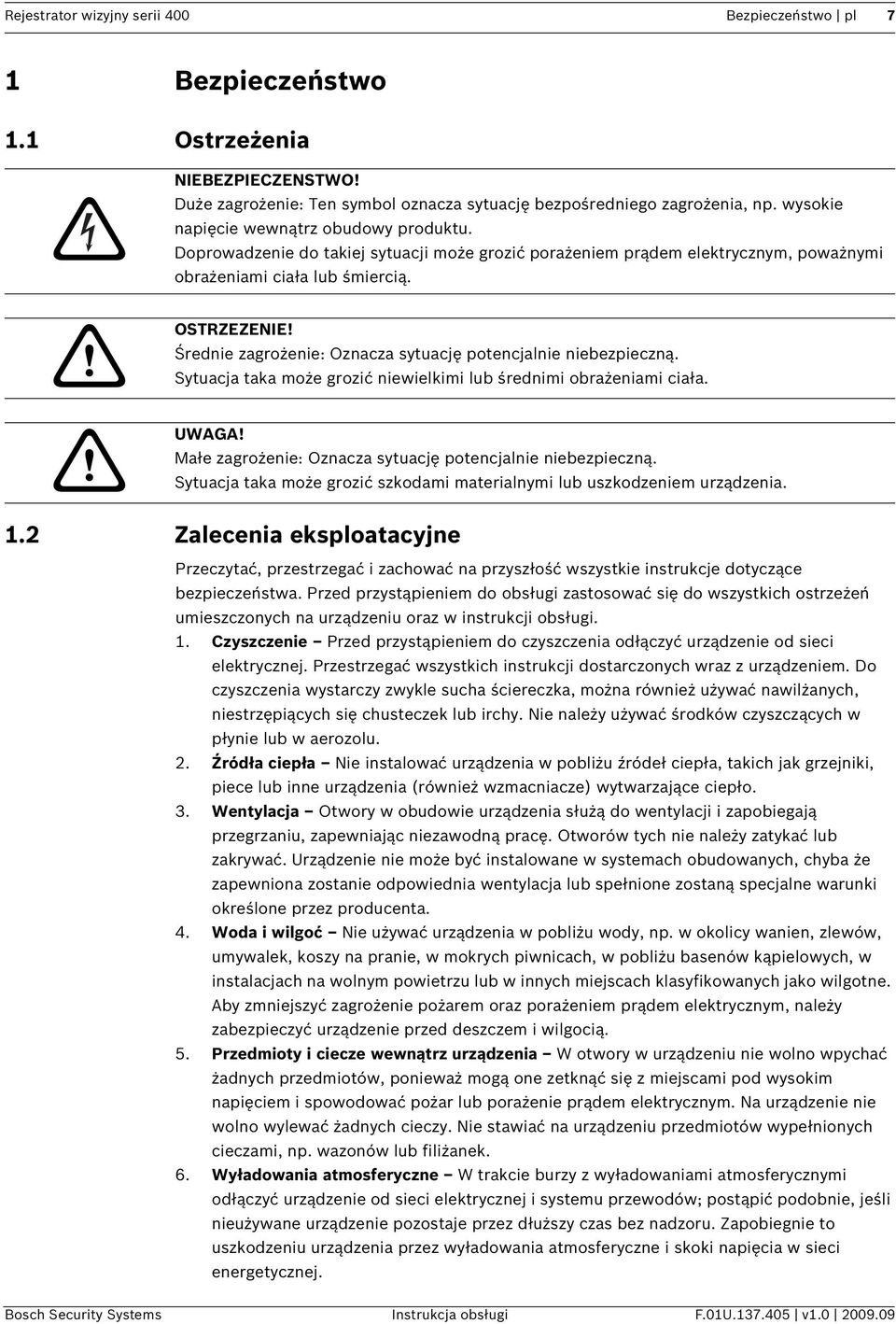 Rejestrator wizyjny serii 400 Bezpieczeństwo | pl 7

1 Bezpieczeństwo

1.1 Ostrzeżenia

NIEBEZPIECZENSTWO!
Duże zagrożenie: Ten symbol oznacza sytuację bezpośredniego zagrożenia, np. wysokie napięcie wewnątrz obudowy produktu.
Doprowadzenie do takiej sytuacji może grozić porażeniem prądem elektrycznym, poważnymi obrażeniami ciała lub śmiercią.

OSTRZEZENIE!
Średnie zagrożenie: Oznacza sytuację potencjalnie niebezpieczną.
Sytuacja taka może grozić niewielkimi lub średnimi obrażeniami ciała.

UWAGA!
Małe zagrożenie: Oznacza sytuację potencjalnie niebezpieczną.
Sytuacja taka może grozić szkodami materialnymi lub uszkodzeniem urządzenia.

1.2 Zalecenia eksploatacyjne

Przeczytać, przestrzegać i zachować na przyszłość wszystkie instrukcje dotyczące bezpieczeństwa. Przed przystąpieniem do obsługi zastosować się do wszystkich ostrzeżeń umieszczonych na urządzeniu oraz w instrukcji obsługi.

1. Czyszczenie – Przed przystąpieniem do czyszczenia odłączyć urządzenie od sieci elektrycznej. Przestrzegać wszystkich instrukcji dostarczonych wraz z urządzeniem. Do czyszczenia wystarczy zwykle sucha ściereczka, można również używać nawilżanych, niestrzępiących się chusteczek lub irchy. Nie należy używać środków czyszczących w płynie lub w aerozolu.
2. Źródła ciepła – Nie instalować urządzenia w pobliżu źródeł ciepła, takich jak grzejniki, piece lub inne urządzenia (również wzmacniacze) wytwarzające ciepło.
3. Wentylacja – Otwory w obudowie urządzenia służą do wentylacji i zapobiegają przegrzaniu, zapewniając niezawodną pracę. Otworów tych nie należy zatykać lub zakrywać. Urządzenie nie może być instalowane w systemach obudowanych, chyba że zapewniona zostanie odpowiednia wentylacja lub spełnione zostaną specjalne warunki określone przez producenta.
4. Woda i wilgoć – Nie używać urządzenia w pobliżu wody, np. w okolicy wanien, zlewów, umywalek, koszy na pranie, w mokrych piwnicach, w pobliżu basenów kąpielowych, w instalacjach na wolnym powietrzu lub w innych miejscach klasyfikowanych jako wilgotne. Aby zmniejszyć zagrożenie pożarem oraz porażeniem prądem elektrycznym, należy zabezpieczyć urządzenie przed deszczem i wilgocią.
5. Przedmioty i ciecze wewnątrz urządzenia – W otwory w urządzeniu nie wolno wpychać żadnych przedmiotów, ponieważ mogą one zetknąć się z miejscami pod wysokim napięciem i spowodować pożar lub porażenie prądem elektrycznym. Na urządzenie nie wolno wylewać żadnych cieczy. Nie stawiać na urządzeniu przedmiotów wypełnionych cieczami, np. wazonów lub filiżanek.
6. Wyładowania atmosferyczne – W trakcie burzy z wyładowaniami atmosferycznymi odłączyć urządzenie od sieci elektrycznej i systemu przewodów; postąpić podobnie, jeśli nieużywane urządzenie pozostaje przez dłuższy czas bez nadzoru. Zapobiegnie to uszkodzeniu urządzenia przez wyładowania atmosferyczne i skoki napięcia w sieci energetycznej.

Bosch Security Systems Instrukcja obsługi F.01U.137.405 | v1.0 | 2009.09